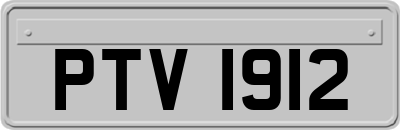 PTV 1912